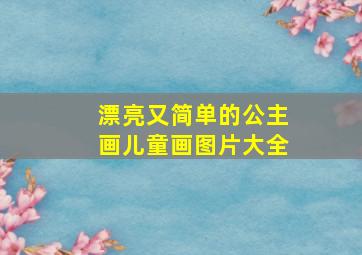 漂亮又简单的公主画儿童画图片大全